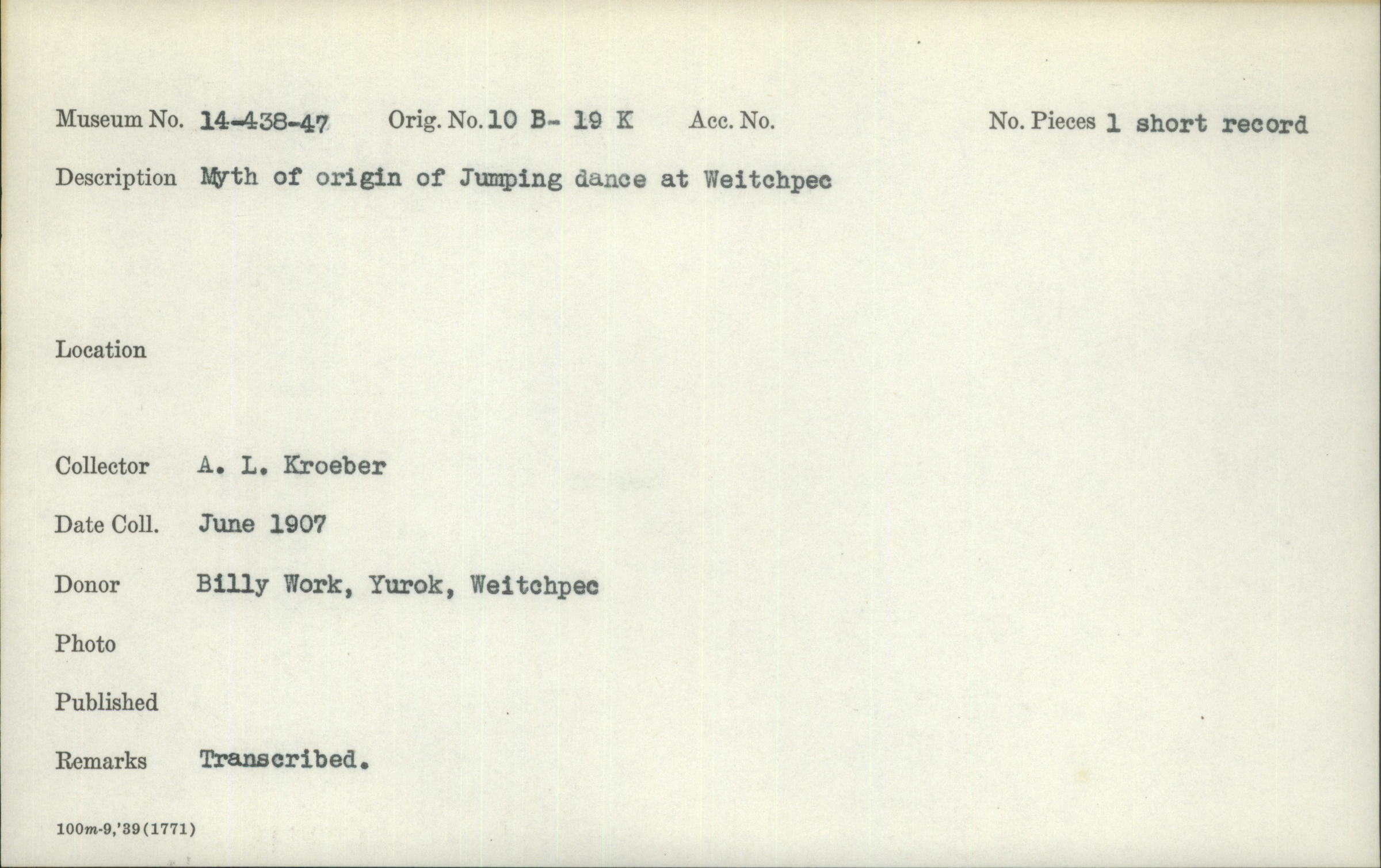 Museum No. 14-438-47    Orig. No. 10 B- 19 K    Acc. No.    No. Pieces 1 short record

Description Myth of origin of Jumping dance at Weitchpec

Location

Collector A. L. Kroeber

Date Coll. June 1907

Donor Billy Work, Yurok, Weitchpec

Photo

Published

Remarks Transcribed.

100m-9,'39(1771)